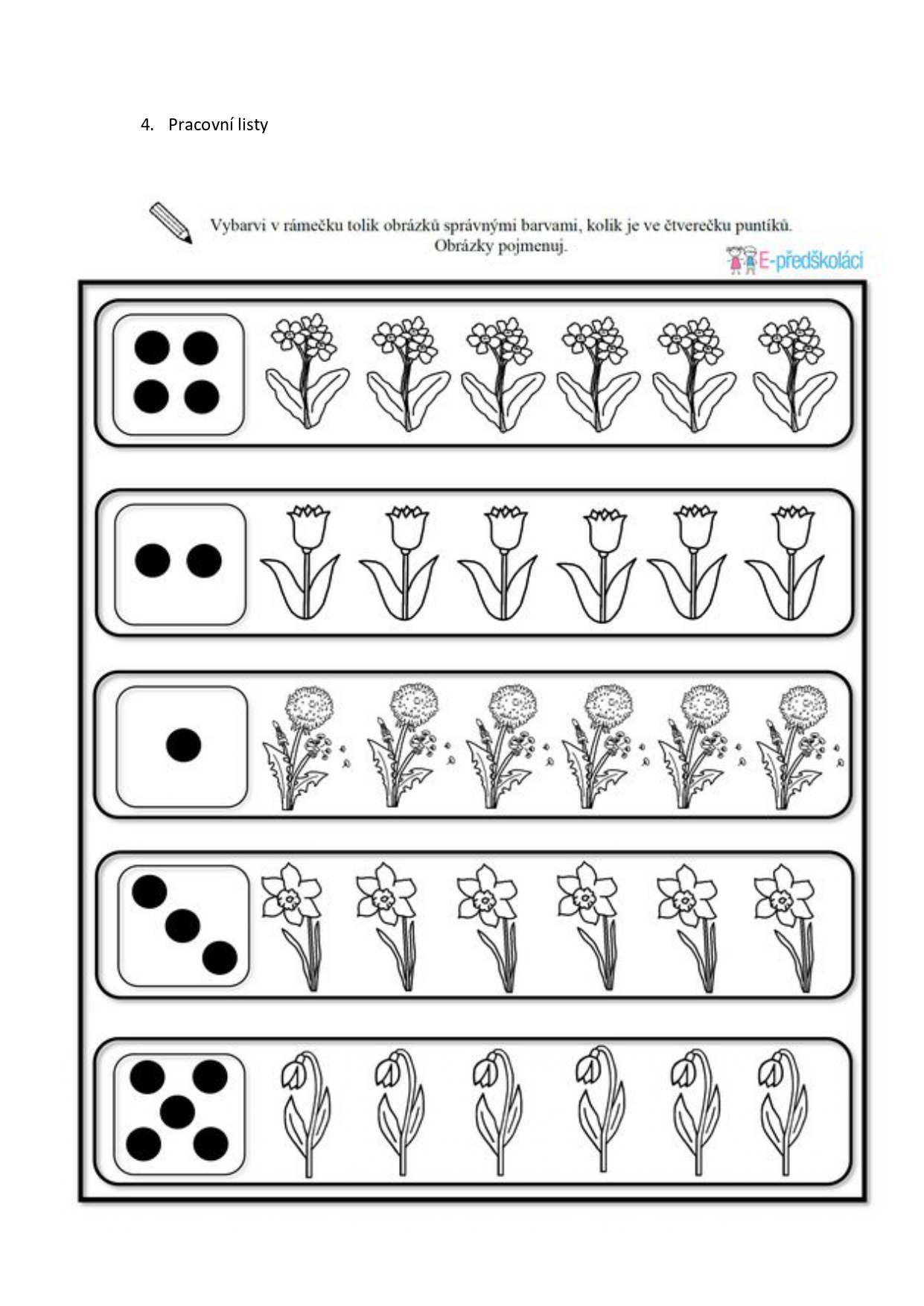 4. Pracovní listy

Vybarvi v rámečku tolik obrázků správnými barvami, kolik je ve čtverečku puntíků. Obrázky pojmenuj.

E-předškoláci